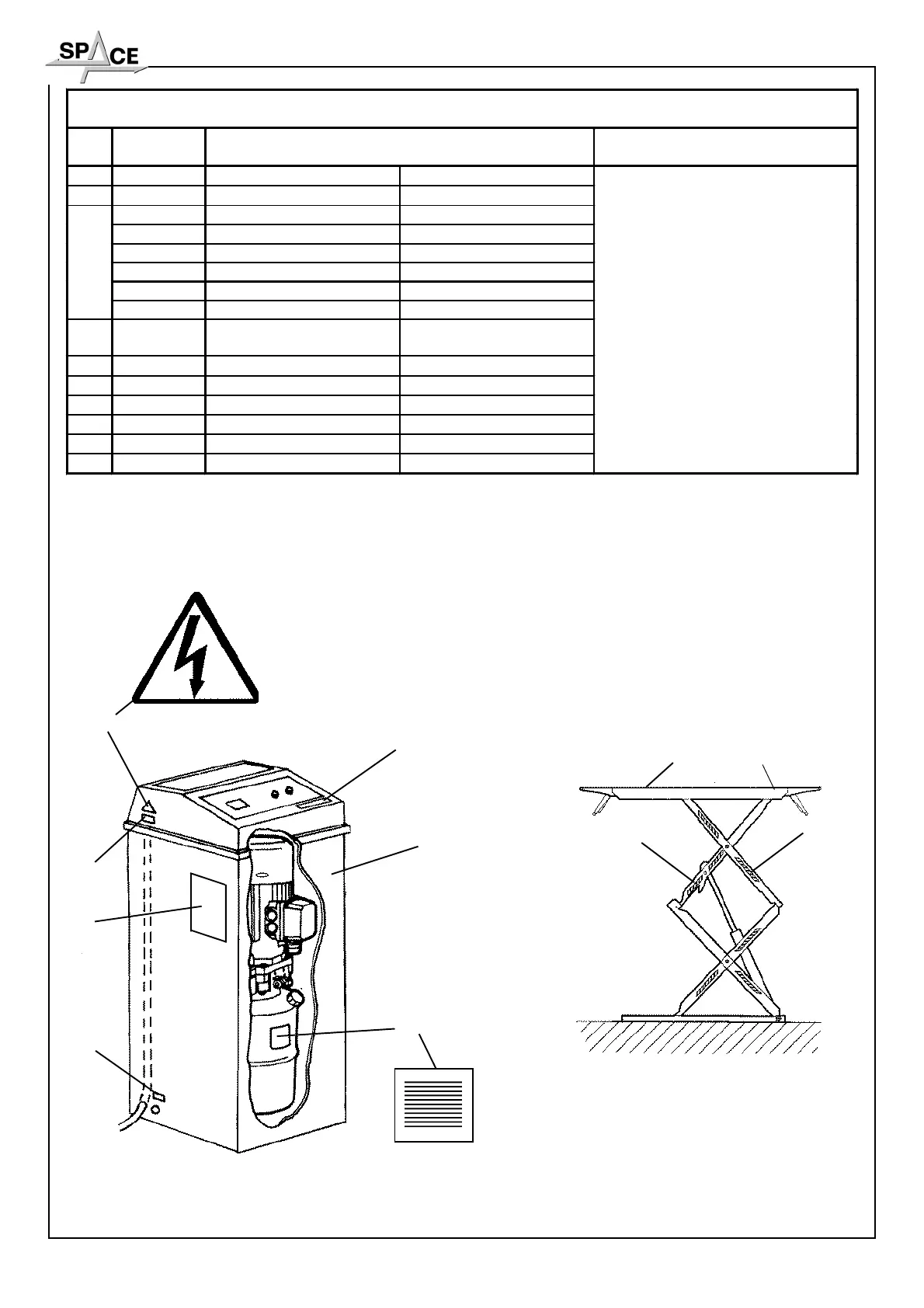 SPACE